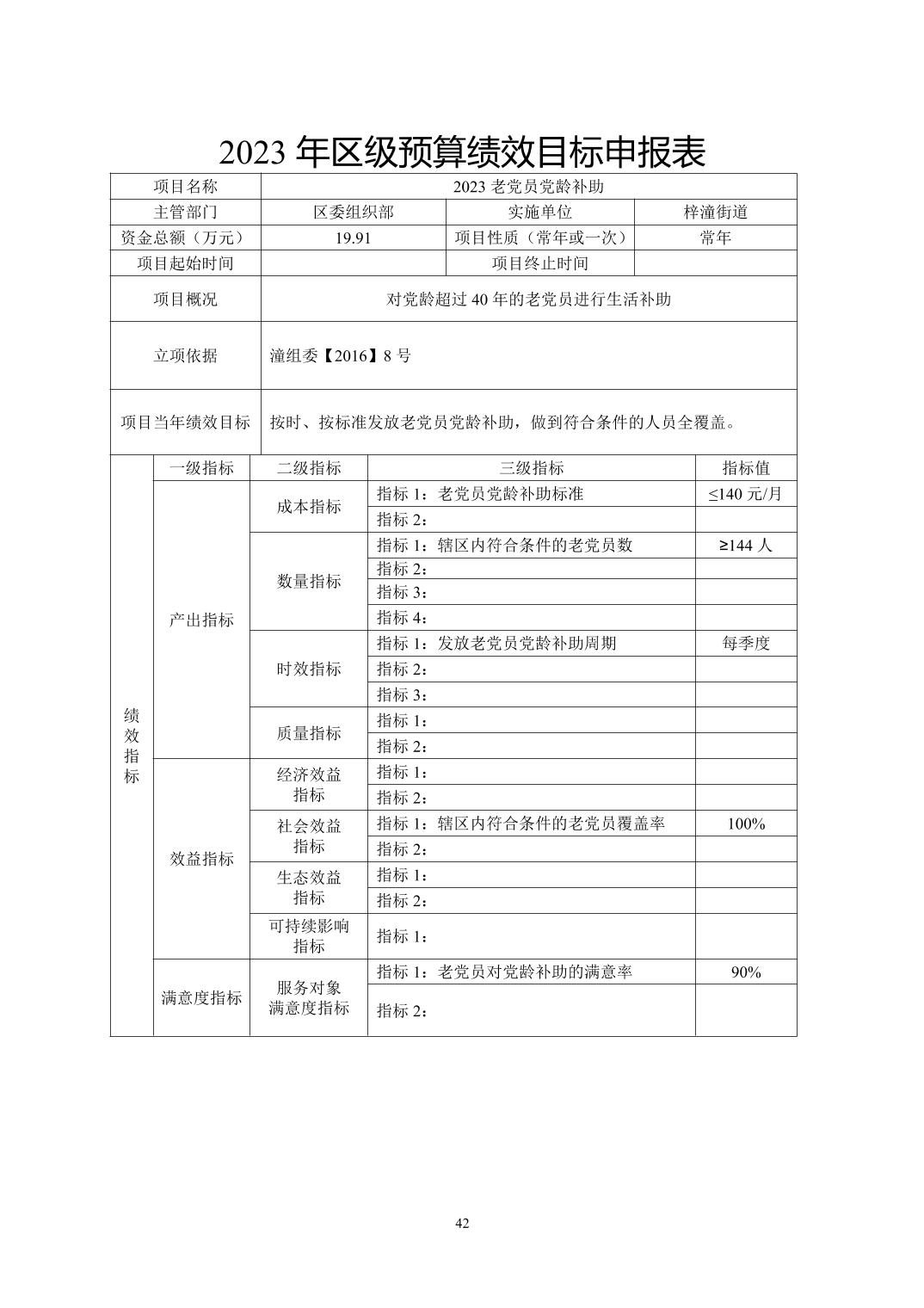 2023 年区级预算绩效目标申报表

| 项目名称 | 2023 老党员党龄补助 | | |
|---|---|---|---|
| 主管部门 | 区委组织部 | 实施单位 | 梓潼街道 |
| 资金总额（万元） | 19.91 | 项目性质（常年或一次） | 常年 |
| 项目起始时间 | | 项目终止时间 | |
| 项目概况 | 对党龄超过 40 年的老党员进行生活补助 | | |
| 立项依据 | 潼组委【2016】8 号 | | |
| 项目当年绩效目标 | 按时、按标准发放老党员党龄补助，做到符合条件的人员全覆盖。 | | |

| | 一级指标 | 二级指标 | 三级指标 | 指标值 |
|---|---|---|---|---|
| 绩效指标 | 产出指标 | 成本指标 | 指标 1：老党员党龄补助标准 | ≤140 元/月 |
| | | | 指标 2： | |
| | | 数量指标 | 指标 1：辖区内符合条件的老党员数 | ≥144 人 |
| | | | 指标 2： | |
| | | | 指标 3： | |
| | | | 指标 4： | |
| | | 时效指标 | 指标 1：发放老党员党龄补助周期 | 每季度 |
| | | | 指标 2： | |
| | | | 指标 3： | |
| | | 质量指标 | 指标 1： | |
| | | | 指标 2： | |
| | 效益指标 | 经济效益指标 | 指标 1： | |
| | | | 指标 2： | |
| | | 社会效益指标 | 指标 1：辖区内符合条件的老党员覆盖率 | 100% |
| | | | 指标 2： | |
| | | 生态效益指标 | 指标 1： | |
| | | | 指标 2： | |
| | | 可持续影响指标 | 指标 1： | |
| | 满意度指标 | 服务对象满意度指标 | 指标 1：老党员对党龄补助的满意率 | 90% |
| | | | 指标 2： | |

42